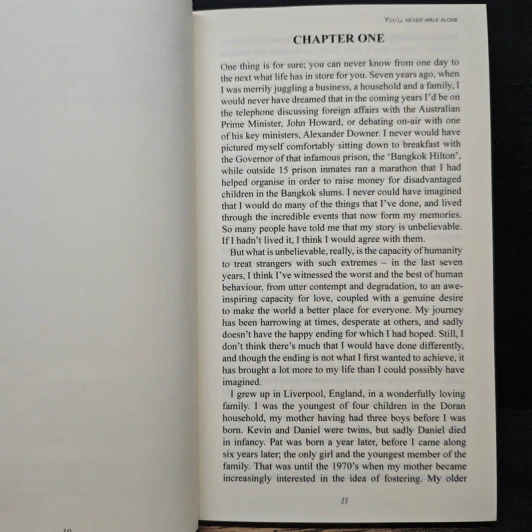 YOU'LL NEVER WALK ALONE

CHAPTER ONE

One thing is for sure; you can never know from one day to the next what life has in store for you. Seven years ago, when I was merrily juggling a business, a household and a family, I would never have dreamed that in the coming years I'd be on the telephone discussing foreign affairs with the Australian Prime Minister, John Howard, or debating on-air with one of his key ministers, Alexander Downer. I never would have pictured myself comfortably sitting down to breakfast with the Governor of that infamous prison, the 'Bangkok Hilton', while outside 15 prison inmates ran a marathon that I had helped organise in order to raise money for disadvantaged children in the Bangkok slums. I never could have imagined that I would do many of the things that I've done, and lived through the incredible events that now form my memories. So many people have told me that my story is unbelievable. If I hadn't lived it, I think I would agree with them.

But what is unbelievable, really, is the capacity of humanity to treat strangers with such extremes – in the last seven years, I think I've witnessed the worst and the best of human behaviour, from utter contempt and degradation, to an awe-inspiring capacity for love, coupled with a genuine desire to make the world a better place for everyone. My journey has been harrowing at times, desperate at others, and sadly doesn't have the happy ending for which I had hoped. Still, I don't think there's much that I would have done differently, and though the ending is not what I first wanted to achieve, it has brought a lot more to my life than I could possibly have imagined.

I grew up in Liverpool, England, in a wonderfully loving family. I was the youngest of four children in the Doran household, my mother having had three boys before I was born. Kevin and Daniel were twins, but sadly Daniel died in infancy. Pat was born a year later, before I came along six years later; the only girl and the youngest member of the family. That was until the 1970's when my mother became increasingly interested in the idea of fostering. My older

11

10